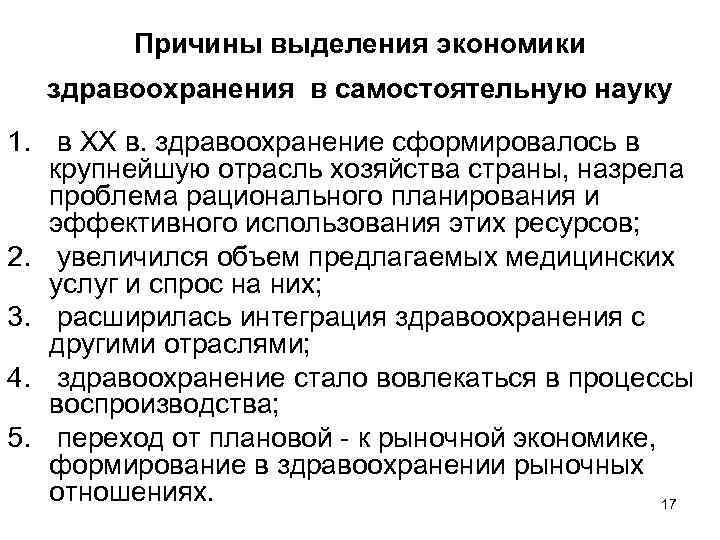 Причины выделения экономики здравоохранения в самостоятельную науку

1. в XX в. здравоохранение сформировалось в крупнейшую отрасль хозяйства страны, назрела проблема рационального планирования и эффективного использования этих ресурсов;
2. увеличился объем предлагаемых медицинских услуг и спрос на них;
3. расширилась интеграция здравоохранения с другими отраслями;
4. здравоохранение стало вовлекаться в процессы воспроизводства;
5. переход от плановой - к рыночной экономике, формирование в здравоохранении рыночных отношениях.

17